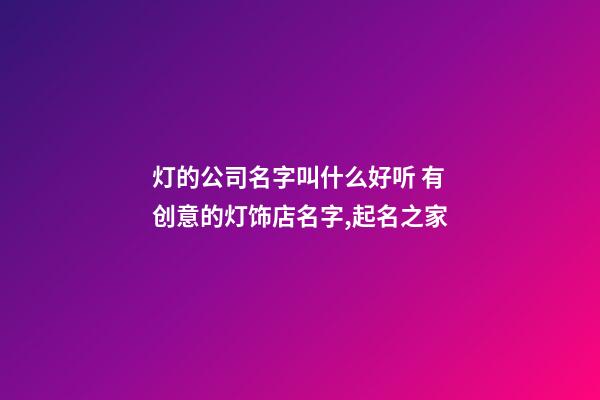 灯的公司名字叫什么好听 有创意的灯饰店名字,起名之家